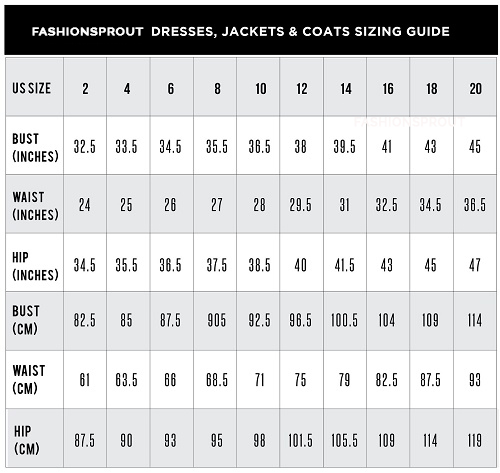 FASHIONSPROUT DRESSES, JACKETS & COATS SIZING GUIDE

| US SIZE | 2 | 4 | 6 | 8 | 10 | 12 | 14 | 16 | 18 | 20 |
|---|---|---|---|---|---|---|---|---|---|---|
| BUST (INCHES) | 32.5 | 33.5 | 34.5 | 35.5 | 36.5 | 38 | 39.5 | 41 | 43 | 45 |
| WAIST (INCHES) | 24 | 25 | 26 | 27 | 28 | 29.5 | 31 | 32.5 | 34.5 | 36.5 |
| HIP (INCHES) | 34.5 | 35.5 | 36.5 | 37.5 | 38.5 | 40 | 41.5 | 43 | 45 | 47 |
| BUST (CM) | 82.5 | 85 | 87.5 | 905 | 92.5 | 96.5 | 100.5 | 104 | 109 | 114 |
| WAIST (CM) | 61 | 63.5 | 66 | 68.5 | 71 | 75 | 79 | 82.5 | 87.5 | 93 |
| HIP (CM) | 87.5 | 90 | 93 | 95 | 98 | 101.5 | 105.5 | 109 | 114 | 119 |

FASHIONSPROUT